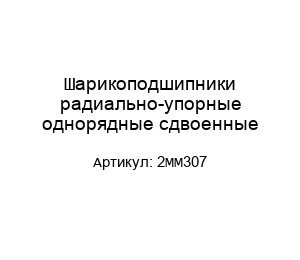 Шарикоподшипники радиально-упорные однорядные сдвоенные

Артикул: 2мм307